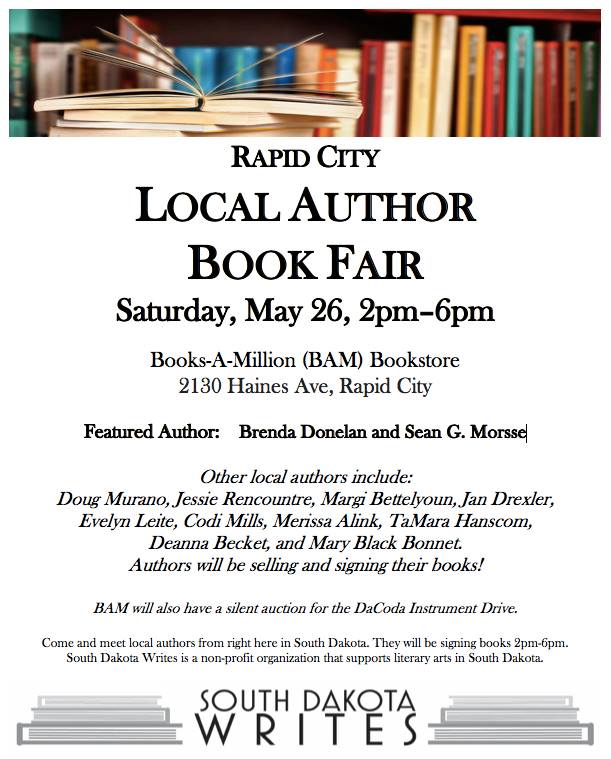 RAPID CITY

LOCAL AUTHOR BOOK FAIR

Saturday, May 26, 2pm–6pm

Books-A-Million (BAM) Bookstore
2130 Haines Ave, Rapid City

Featured Author: Brenda Donelan and Sean G. Morsse

Other local authors include: Doug Murano, Jessie Rencountre, Margi Bettelyoun, Jan Drexler, Evelyn Leite, Codi Mills, Merissa Alink, TaMara Hanscom, Deanna Becket, and Mary Black Bonnet. Authors will be selling and signing their books!

BAM will also have a silent auction for the DaCoda Instrument Drive.

Come and meet local authors from right here in South Dakota. They will be signing books 2pm-6pm. South Dakota Writes is a non-profit organization that supports literary arts in South Dakota.

SOUTH DAKOTA
WRITES